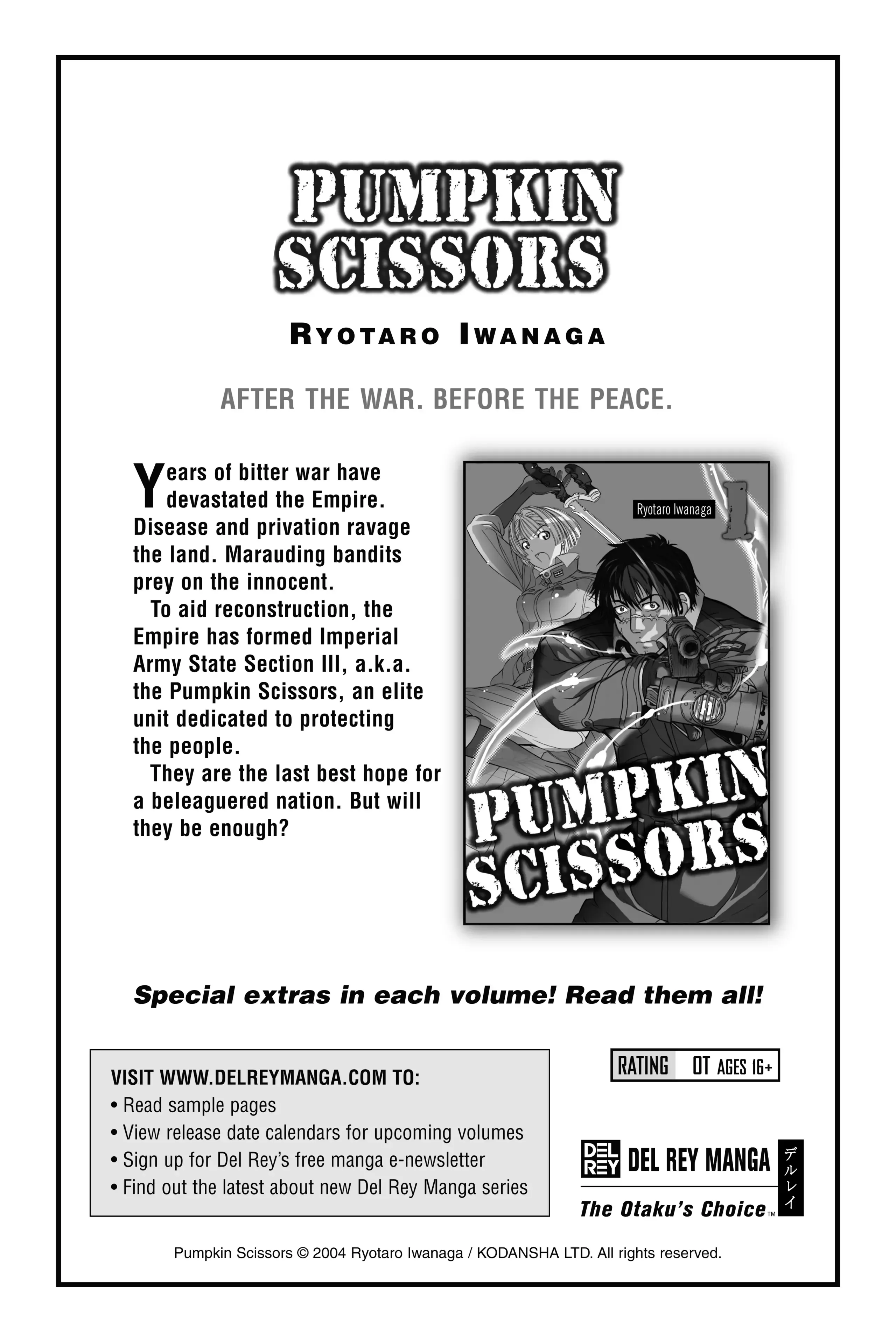 PUMPKIN SCISSORS

RYOTARO IWANAGA

AFTER THE WAR. BEFORE THE PEACE.

Years of bitter war have devastated the Empire. Disease and privation ravage the land. Marauding bandits prey on the innocent.

To aid reconstruction, the Empire has formed Imperial Army State Section III, a.k.a. the Pumpkin Scissors, an elite unit dedicated to protecting the people.

They are the last best hope for a beleaguered nation. But will they be enough?

Ryotaro Iwanaga 1

PUMPKIN SCISSORS

Special extras in each volume! Read them all!

VISIT WWW.DELREYMANGA.COM TO:
• Read sample pages
• View release date calendars for upcoming volumes
• Sign up for Del Rey's free manga e-newsletter
• Find out the latest about new Del Rey Manga series

RATING OT AGES 16+

DEL REY DEL REY MANGA デルレイ
The Otaku's Choice™

Pumpkin Scissors © 2004 Ryotaro Iwanaga / KODANSHA LTD. All rights reserved.